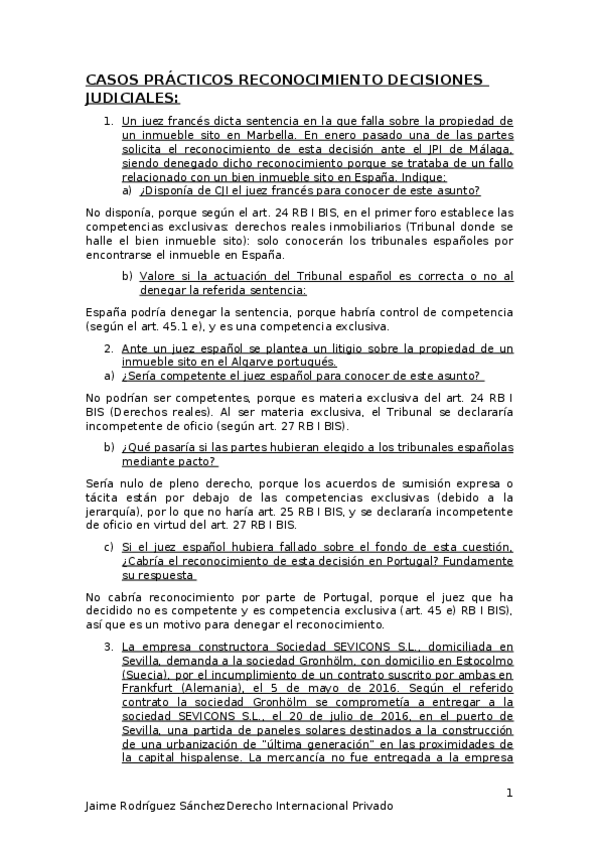 CASOS PRÁCTICOS RECONOCIMIENTO DECISIONES JUDICIALES:

1. Un juez francés dicta sentencia en la que falla sobre la propiedad de un inmueble sito en Marbella. En enero pasado una de las partes solicita el reconocimiento de esta decisión ante el JPI de Málaga, siendo denegado dicho reconocimiento porque se trataba de un fallo relacionado con un bien inmueble sito en España. Indique:

a) ¿Disponía de CJI el juez francés para conocer de este asunto?

No disponía, porque según el art. 24 RB I BIS, en el primer foro establece las competencias exclusivas: derechos reales inmobiliarios (Tribunal donde se halle el bien inmueble sito): solo conocerán los tribunales españoles por encontrarse el inmueble en España.

b) Valore si la actuación del Tribunal español es correcta o no al denegar la referida sentencia:

España podría denegar la sentencia, porque habría control de competencia (según el art. 45.1 e), y es una competencia exclusiva.

2. Ante un juez español se plantea un litigio sobre la propiedad de un inmueble sito en el Algarve portugués.

a) ¿Sería competente el juez español para conocer de este asunto?

No podrían ser competentes, porque es materia exclusiva del art. 24 RB I BIS (Derechos reales). Al ser materia exclusiva, el Tribunal se declararía incompetente de oficio (según art. 27 RB I BIS).

b) ¿Qué pasaría si las partes hubieran elegido a los tribunales españolas mediante pacto?

Sería nulo de pleno derecho, porque los acuerdos de sumisión expresa o tácita están por debajo de las competencias exclusivas (debido a la jerarquía), por lo que no haría art. 25 RB I BIS, y se declararía incompetente de oficio en virtud del art. 27 RB I BIS.

c) Si el juez español hubiera fallado sobre el fondo de esta cuestión, ¿Cabría el reconocimiento de esta decisión en Portugal? Fundamente su respuesta

No cabría reconocimiento por parte de Portugal, porque el juez que ha decidido no es competente y es competencia exclusiva (art. 45 e) RB I BIS), así que es un motivo para denegar el reconocimiento.

3. La empresa constructora Sociedad SEVICONS S.L., domiciliada en Sevilla, demanda a la sociedad Gronhölm, con domicilio en Estocolmo (Suecia), por el incumplimiento de un contrato suscrito por ambas en Frankfurt (Alemania), el 5 de mayo de 2016. Según el referido contrato la sociedad Gronhölm se comprometía a entregar a la sociedad SEVICONS S.L., el 20 de julio de 2016, en el puerto de Sevilla, una partida de paneles solares destinados a la construcción de una urbanización de "última generación" en las proximidades de la capital hispalense. La mercancía no fue entregada a la empresa

1

Jaime Rodríguez Sánchez Derecho Internacional Privado